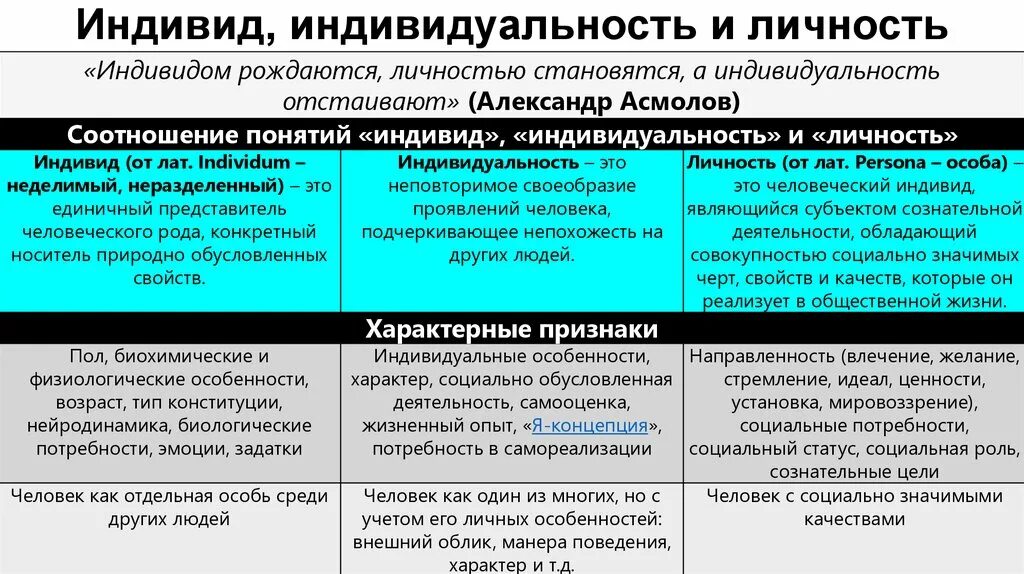 Индивид, индивидуальность и личность

«Индивидом рождаются, личностью становятся, а индивидуальность отстаивают» (Александр Асмолов)

| Соотношение понятий «индивид», «индивидуальность» и «личность» | | |
|---|---|---|
| Индивид (от лат. Individum – неделимый, неразделенный) – это единичный представитель человеческого рода, конкретный носитель природно обусловленных свойств. | Индивидуальность – это неповторимое своеобразие проявлений человека, подчеркивающее непохожесть на других людей. | Личность (от лат. Persona – особа) – это человеческий индивид, являющийся субъектом сознательной деятельности, обладающий совокупностью социально значимых черт, свойств и качеств, которые он реализует в общественной жизни. |
| Характерные признаки | | |
| Пол, биохимические и физиологические особенности, возраст, тип конституции, нейродинамика, биологические потребности, эмоции, задатки | Индивидуальные особенности, характер, социально обусловленная деятельность, самооценка, жизненный опыт, «Я-концепция», потребность в самореализации | Направленность (влечение, желание, стремление, идеал, ценности, установка, мировоззрение), социальные потребности, социальный статус, социальная роль, сознательные цели |
| Человек как отдельная особь среди других людей | Человек как один из многих, но с учетом его личных особенностей: внешний облик, манера поведения, характер и т.д. | Человек с социально значимыми качествами |